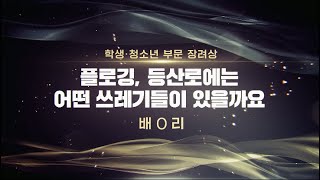 학생·청소년 부문 장려상

플로깅, 등산로에는 어떤 쓰레기들이 있을까요

배 ○ 리